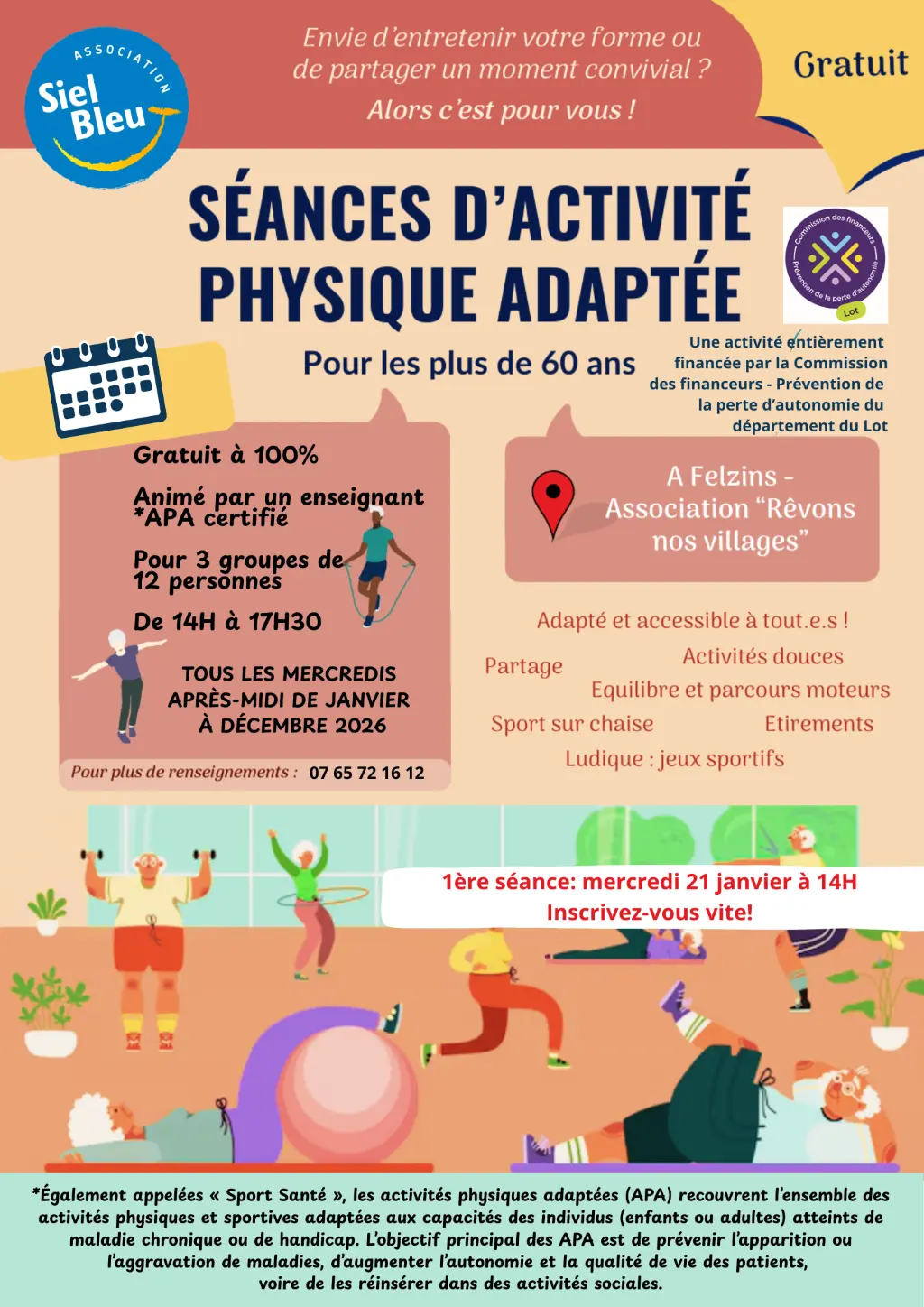 ASSOCIATION
Siel Bleu

Envie d'entretenir votre forme ou de partager un moment convivial ?

Alors c'est pour vous !

Gratuit

SÉANCES D'ACTIVITÉ PHYSIQUE ADAPTÉE

Commission des financeurs
Prévention de la perte d'autonomie
Lot

Pour les plus de 60 ans

Une activité entièrement financée par la Commission des financeurs - Prévention de la perte d'autonomie du département du Lot

Gratuit à 100%

Animé par un enseignant *APA certifié

Pour 3 groupes de 12 personnes

De 14H à 17H30

TOUS LES MERCREDIS APRÈS-MIDI DE JANVIER À DÉCEMBRE 2026

Pour plus de renseignements : 07 65 72 16 12

A Felzins - Association "Rêvons nos villages"

Adapté et accessible à tout.e.s !

Partage

Activités douces

Equilibre et parcours moteurs

Sport sur chaise

Etirements

Ludique : jeux sportifs

1ère séance: mercredi 21 janvier à 14H
Inscrivez-vous vite!

*Également appelées « Sport Santé », les activités physiques adaptées (APA) recouvrent l'ensemble des activités physiques et sportives adaptées aux capacités des individus (enfants ou adultes) atteints de maladie chronique ou de handicap. L'objectif principal des APA est de prévenir l'apparition ou l'aggravation de maladies, d'augmenter l'autonomie et la qualité de vie des patients, voire de les réinsérer dans des activités sociales.